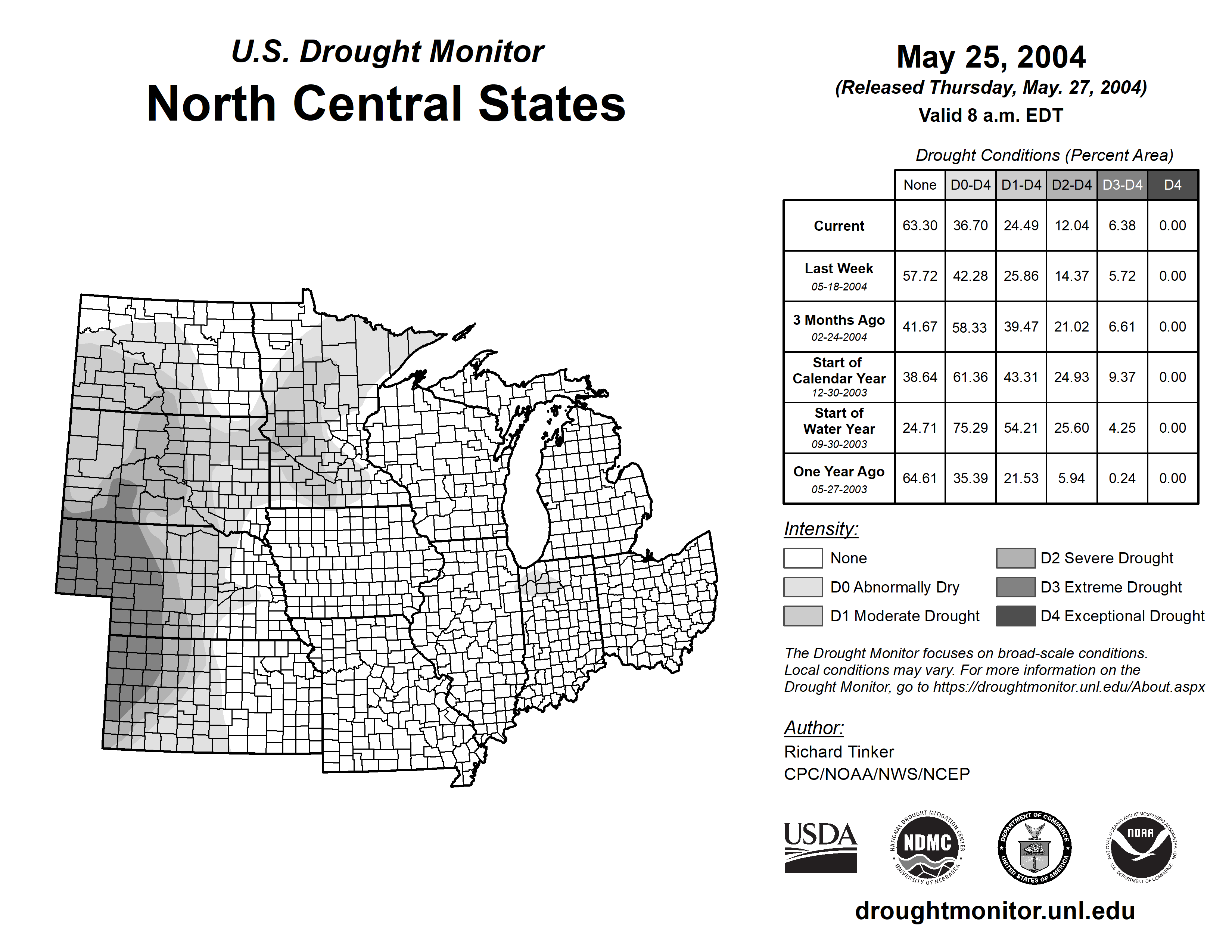 U.S. Drought Monitor
North Central States

May 25, 2004
(Released Thursday, May. 27, 2004)
Valid 8 a.m. EDT

Drought Conditions (Percent Area)

| | None | D0-D4 | D1-D4 | D2-D4 | D3-D4 | D4 |
|---|---|---|---|---|---|---|
| Current | 63.30 | 36.70 | 24.49 | 12.04 | 6.38 | 0.00 |
| Last Week 05-18-2004 | 57.72 | 42.28 | 25.86 | 14.37 | 5.72 | 0.00 |
| 3 Months Ago 02-24-2004 | 41.67 | 58.33 | 39.47 | 21.02 | 6.61 | 0.00 |
| Start of Calendar Year 12-30-2003 | 38.64 | 61.36 | 43.31 | 24.93 | 9.37 | 0.00 |
| Start of Water Year 09-30-2003 | 24.71 | 75.29 | 54.21 | 25.60 | 4.25 | 0.00 |
| One Year Ago 05-27-2003 | 64.61 | 35.39 | 21.53 | 5.94 | 0.24 | 0.00 |

Intensity:
None
D0 Abnormally Dry
D1 Moderate Drought
D2 Severe Drought
D3 Extreme Drought
D4 Exceptional Drought

The Drought Monitor focuses on broad-scale conditions. Local conditions may vary. For more information on the Drought Monitor, go to https://droughtmonitor.unl.edu/About.aspx

Author:
Richard Tinker
CPC/NOAA/NWS/NCEP

USDA
NATIONAL DROUGHT MITIGATION CENTER NDMC UNIVERSITY OF NEBRASKA
DEPARTMENT OF COMMERCE UNITED STATES OF AMERICA
NATIONAL OCEANIC AND ATMOSPHERIC ADMINISTRATION NOAA U.S. DEPARTMENT OF COMMERCE

droughtmonitor.unl.edu